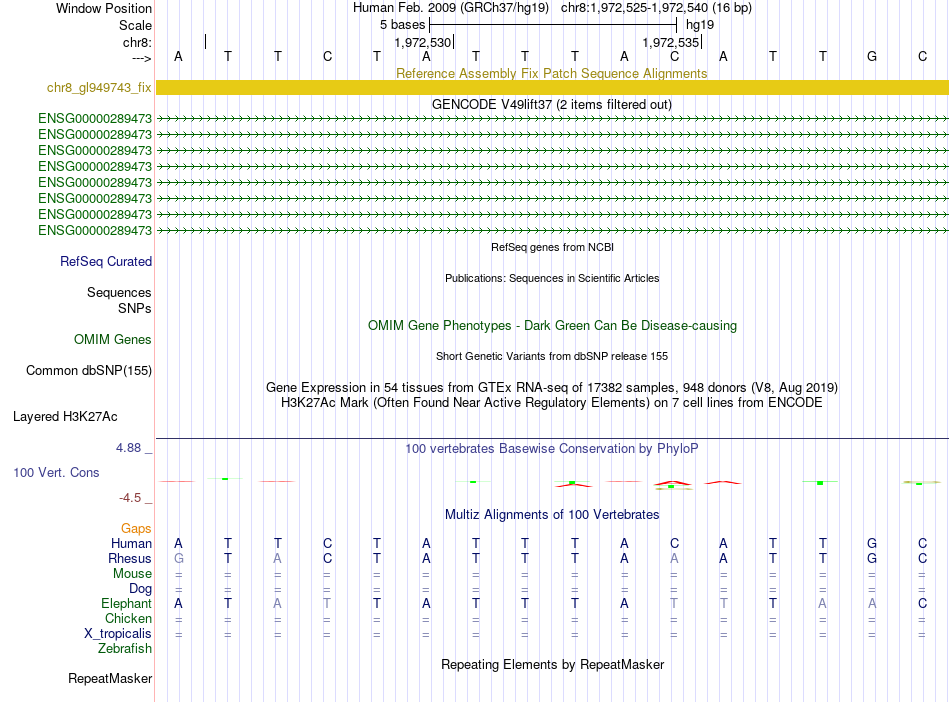 Window Position Human Feb. 2009 (GRCh37/hg19) chr8:1,972,525-1,972,540 (16 bp)
Scale 5 bases hg19
chr8: 1,972,530 1,972,535
---> A T T C T A T T T A C A T T G C
Reference Assembly Fix Patch Sequence Alignments
chr8_gl949743_fix
GENCODE V49lift37 (2 items filtered out)
ENSG00000289473
ENSG00000289473
ENSG00000289473
ENSG00000289473
ENSG00000289473
ENSG00000289473
ENSG00000289473
ENSG00000289473
RefSeq genes from NCBI
RefSeq Curated
Publications: Sequences in Scientific Articles
Sequences
SNPs
OMIM Gene Phenotypes - Dark Green Can Be Disease-causing
OMIM Genes
Short Genetic Variants from dbSNP release 155
Common dbSNP(155)
Gene Expression in 54 tissues from GTEx RNA-seq of 17382 samples, 948 donors (V8, Aug 2019)
H3K27Ac Mark (Often Found Near Active Regulatory Elements) on 7 cell lines from ENCODE
Layered H3K27Ac
4.88 _ 100 vertebrates Basewise Conservation by PhyloP
100 Vert. Cons
-4.5 _
Multiz Alignments of 100 Vertebrates
Gaps
Human A T T C T A T T T A C A T T G C
Rhesus G T A C T A T T T A A A T T G C
Mouse = = = = = = = = = = = = = = = =
Dog = = = = = = = = = = = = = = = =
Elephant A T A T T A T T T A T T T A A C
Chicken = = = = = = = = = = = = = = = =
X_tropicalis = = = = = = = = = = = = = = = =
Zebrafish
Repeating Elements by RepeatMasker
RepeatMasker